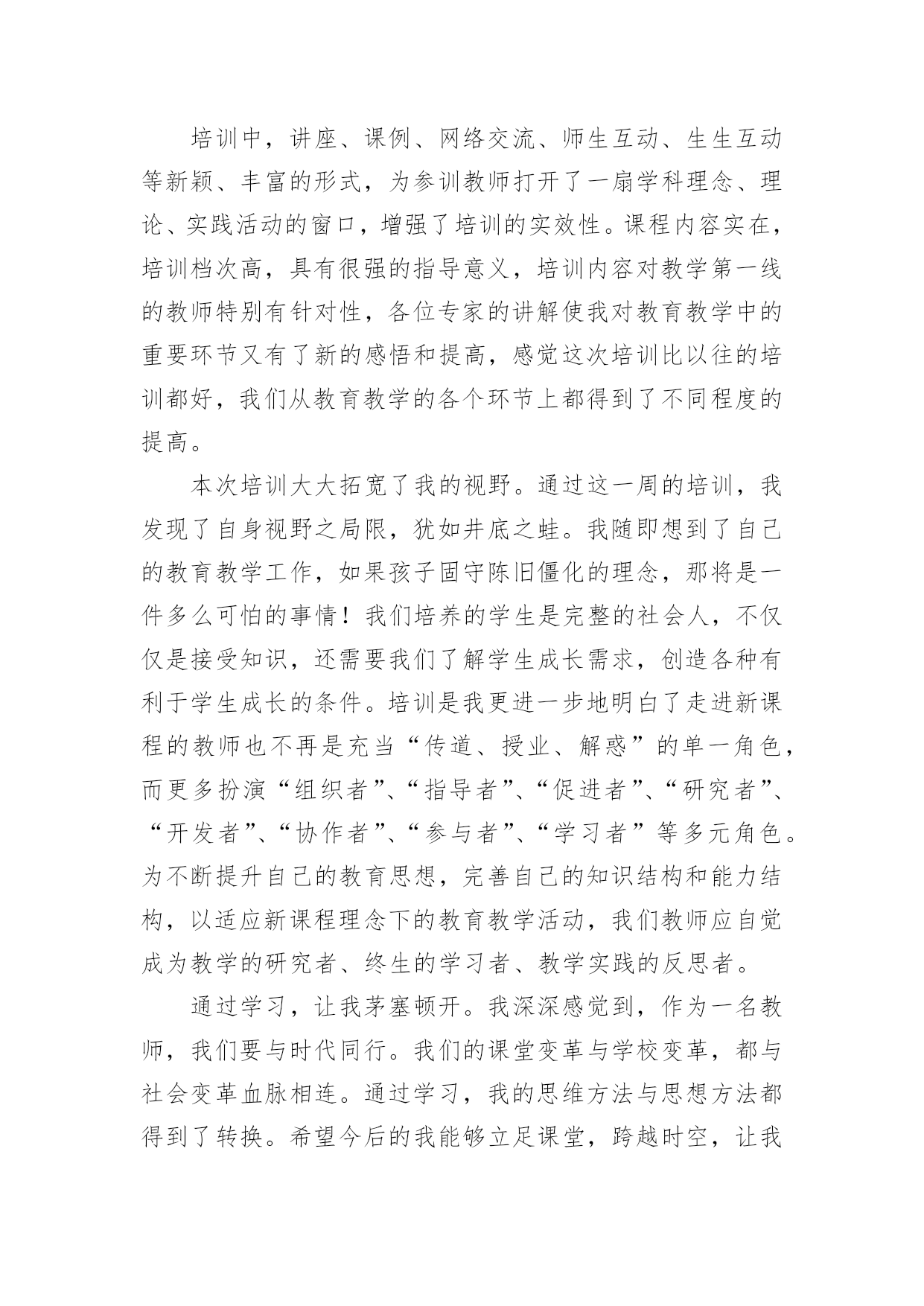 培训中，讲座、课例、网络交流、师生互动、生生互动等新颖、丰富的形式，为参训教师打开了一扇学科理念、理论、实践活动的窗口，增强了培训的实效性。课程内容实在，培训档次高，具有很强的指导意义，培训内容对教学第一线的教师特别有针对性，各位专家的讲解使我对教育教学中的重要环节又有了新的感悟和提高，感觉这次培训比以往的培训都好，我们从教育教学的各个环节上都得到了不同程度的提高。

本次培训大大拓宽了我的视野。通过这一周的培训，我发现了自身视野之局限，犹如井底之蛙。我随即想到了自己的教育教学工作，如果孩子固守陈旧僵化的理念，那将是一件多么可怕的事情！我们培养的学生是完整的社会人，不仅仅是接受知识，还需要我们了解学生成长需求，创造各种有利于学生成长的条件。培训是我更进一步地明白了走进新课程的教师也不再是充当“传道、授业、解惑”的单一角色，而更多扮演“组织者”、“指导者”、“促进者”、“研究者”、“开发者”、“协作者”、“参与者”、“学习者”等多元角色。为不断提升自己的教育思想，完善自己的知识结构和能力结构，以适应新课程理念下的教育教学活动，我们教师应自觉成为教学的研究者、终生的学习者、教学实践的反思者。

通过学习，让我茅塞顿开。我深深感觉到，作为一名教师，我们要与时代同行。我们的课堂变革与学校变革，都与社会变革血脉相连。通过学习，我的思维方法与思想方法都得到了转换。希望今后的我能够立足课堂，跨越时空，让我